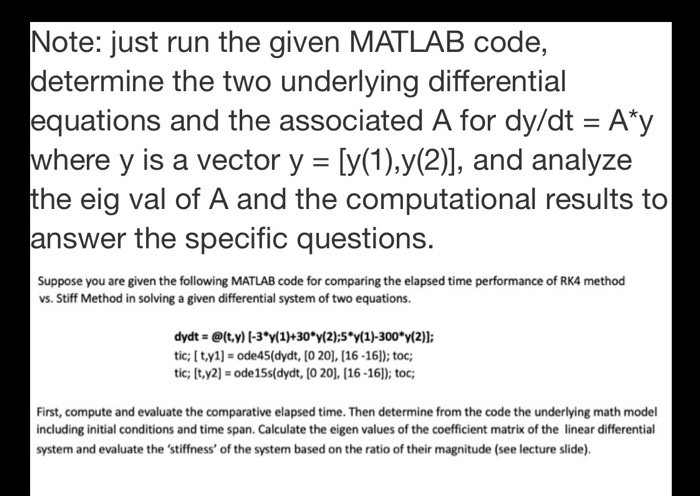 Note: just run the given MATLAB code, determine the two underlying differential equations and the associated A for dy/dt = A*y where y is a vector y = [y(1),y(2)], and analyze the eig val of A and the computational results to answer the specific questions.

Suppose you are given the following MATLAB code for comparing the elapsed time performance of RK4 method vs. Stiff Method in solving a given differential system of two equations.

dydt = @(t,y) [-3*y(1)+30*y(2);5*y(1)-300*y(2)];
tic; [ t,y1] = ode45(dydt, [0 20], [16 -16]); toc;
tic; [t,y2] = ode15s(dydt, [0 20], [16 -16]); toc;

First, compute and evaluate the comparative elapsed time. Then determine from the code the underlying math model including initial conditions and time span. Calculate the eigen values of the coefficient matrix of the linear differential system and evaluate the 'stiffness' of the system based on the ratio of their magnitude (see lecture slide).